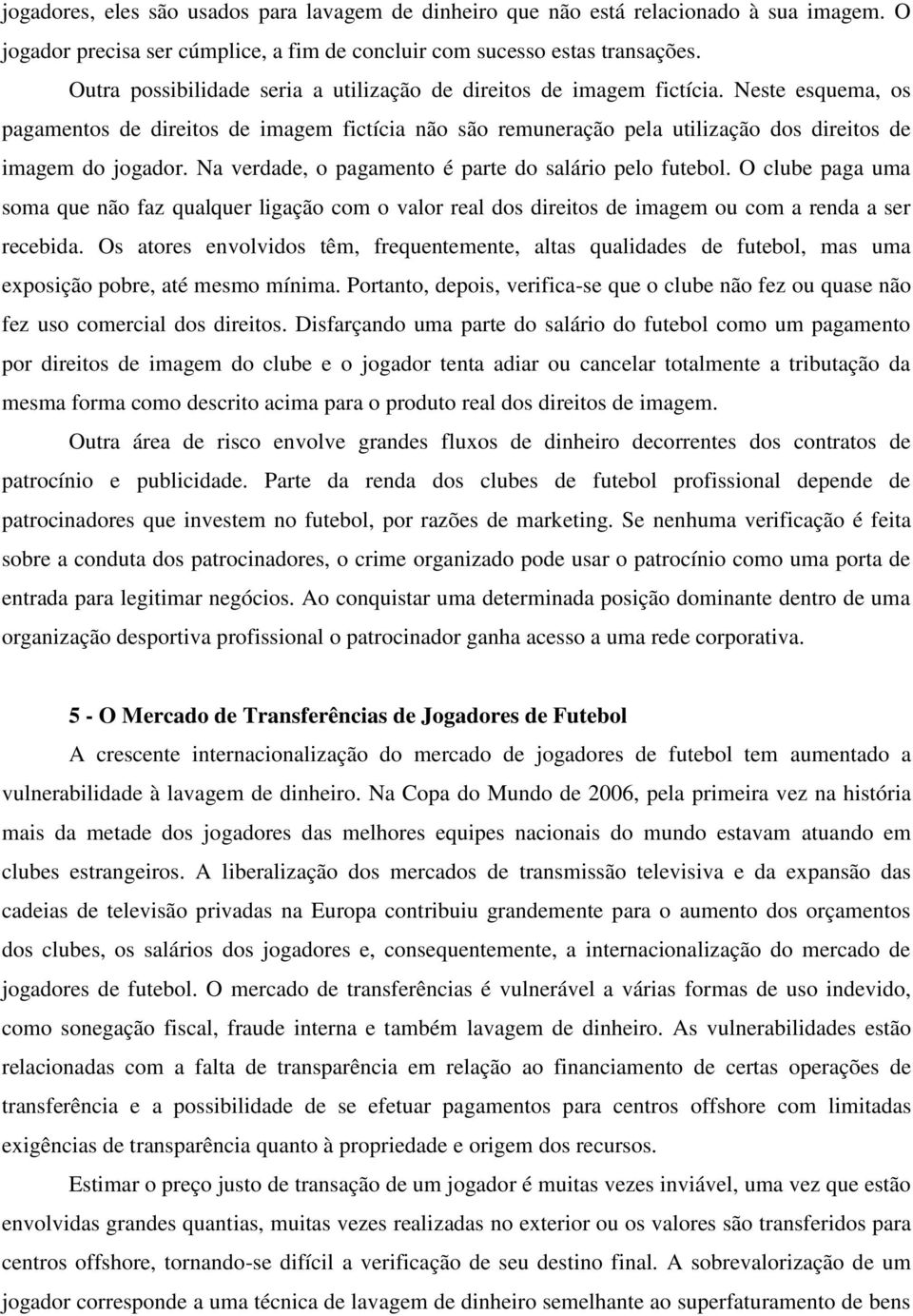 jogadores, eles são usados para lavagem de dinheiro que não está relacionado à sua imagem. O jogador precisa ser cúmplice, a fim de concluir com sucesso estas transações.

Outra possibilidade seria a utilização de direitos de imagem fictícia. Neste esquema, os pagamentos de direitos de imagem fictícia não são remuneração pela utilização dos direitos de imagem do jogador. Na verdade, o pagamento é parte do salário pelo futebol. O clube paga uma soma que não faz qualquer ligação com o valor real dos direitos de imagem ou com a renda a ser recebida. Os atores envolvidos têm, frequentemente, altas qualidades de futebol, mas uma exposição pobre, até mesmo mínima. Portanto, depois, verifica-se que o clube não fez ou quase não fez uso comercial dos direitos. Disfarçando uma parte do salário do futebol como um pagamento por direitos de imagem do clube e o jogador tenta adiar ou cancelar totalmente a tributação da mesma forma como descrito acima para o produto real dos direitos de imagem.

Outra área de risco envolve grandes fluxos de dinheiro decorrentes dos contratos de patrocínio e publicidade. Parte da renda dos clubes de futebol profissional depende de patrocinadores que investem no futebol, por razões de marketing. Se nenhuma verificação é feita sobre a conduta dos patrocinadores, o crime organizado pode usar o patrocínio como uma porta de entrada para legitimar negócios. Ao conquistar uma determinada posição dominante dentro de uma organização desportiva profissional o patrocinador ganha acesso a uma rede corporativa.

5 - O Mercado de Transferências de Jogadores de Futebol

A crescente internacionalização do mercado de jogadores de futebol tem aumentado a vulnerabilidade à lavagem de dinheiro. Na Copa do Mundo de 2006, pela primeira vez na história mais da metade dos jogadores das melhores equipes nacionais do mundo estavam atuando em clubes estrangeiros. A liberalização dos mercados de transmissão televisiva e da expansão das cadeias de televisão privadas na Europa contribuiu grandemente para o aumento dos orçamentos dos clubes, os salários dos jogadores e, consequentemente, a internacionalização do mercado de jogadores de futebol. O mercado de transferências é vulnerável a várias formas de uso indevido, como sonegação fiscal, fraude interna e também lavagem de dinheiro. As vulnerabilidades estão relacionadas com a falta de transparência em relação ao financiamento de certas operações de transferência e a possibilidade de se efetuar pagamentos para centros offshore com limitadas exigências de transparência quanto à propriedade e origem dos recursos.

Estimar o preço justo de transação de um jogador é muitas vezes inviável, uma vez que estão envolvidas grandes quantias, muitas vezes realizadas no exterior ou os valores são transferidos para centros offshore, tornando-se difícil a verificação de seu destino final. A sobrevalorização de um jogador corresponde a uma técnica de lavagem de dinheiro semelhante ao superfaturamento de bens